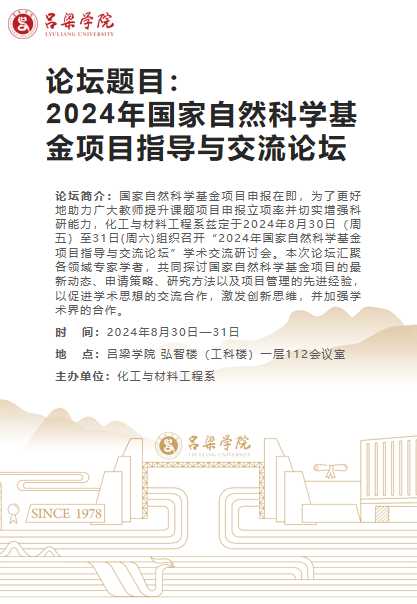 吕梁学院
LYULIANG UNIVERSITY

论坛题目：
2024年国家自然科学基金项目指导与交流论坛

论坛简介：国家自然科学基金项目申报在即，为了更好地助力广大教师提升课题项目申报立项率并切实增强科研能力，化工与材料工程系兹定于2024年8月30日（周五）至31日(周六)组织召开“2024年国家自然科学基金项目指导与交流论坛”学术交流研讨会。本次论坛汇聚各领域专家学者，共同探讨国家自然科学基金项目的最新动态、申请策略、研究方法以及项目管理的先进经验，以促进学术思想的交流合作，激发创新思维，并加强学术界的合作。

时 间：2024年8月30日—31日

地 点：吕梁学院 弘智楼（工科楼）一层112会议室

主办单位：化工与材料工程系

吕梁学院
LYULIANG UNIVERSITY

SINCE 1978